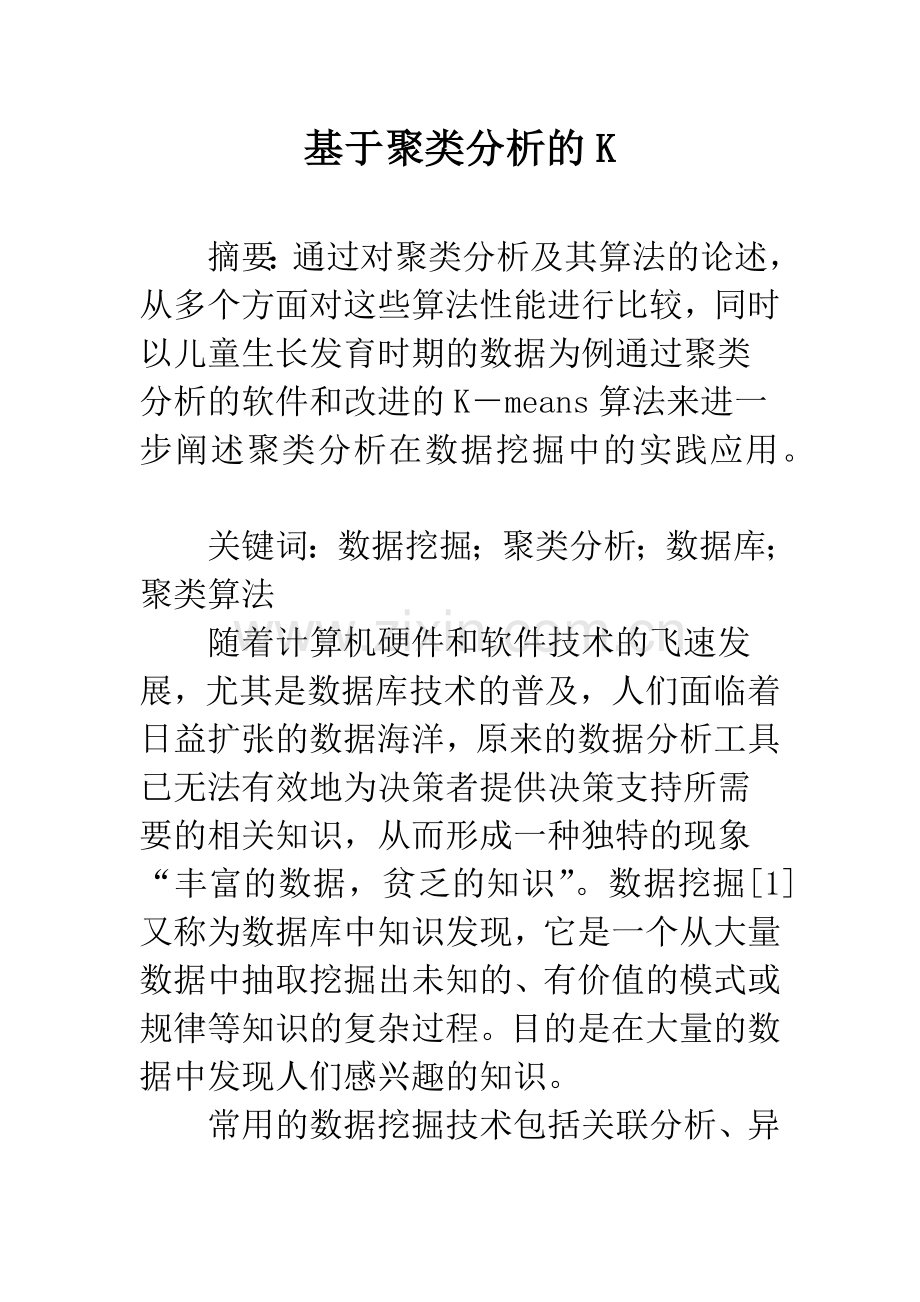 基于聚类分析的K

摘要：通过对聚类分析及其算法的论述，从多个方面对这些算法性能进行比较，同时以儿童生长发育时期的数据为例通过聚类分析的软件和改进的K－means算法来进一步阐述聚类分析在数据挖掘中的实践应用。

关键词：数据挖掘；聚类分析；数据库；聚类算法

随着计算机硬件和软件技术的飞速发展，尤其是数据库技术的普及，人们面临着日益扩张的数据海洋，原来的数据分析工具已无法有效地为决策者提供决策支持所需要的相关知识，从而形成一种独特的现象“丰富的数据，贫乏的知识”。数据挖掘[1]又称为数据库中知识发现，它是一个从大量数据中抽取挖掘出未知的、有价值的模式或规律等知识的复杂过程。目的是在大量的数据中发现人们感兴趣的知识。

常用的数据挖掘技术包括关联分析、异

www.zixin.com.cn